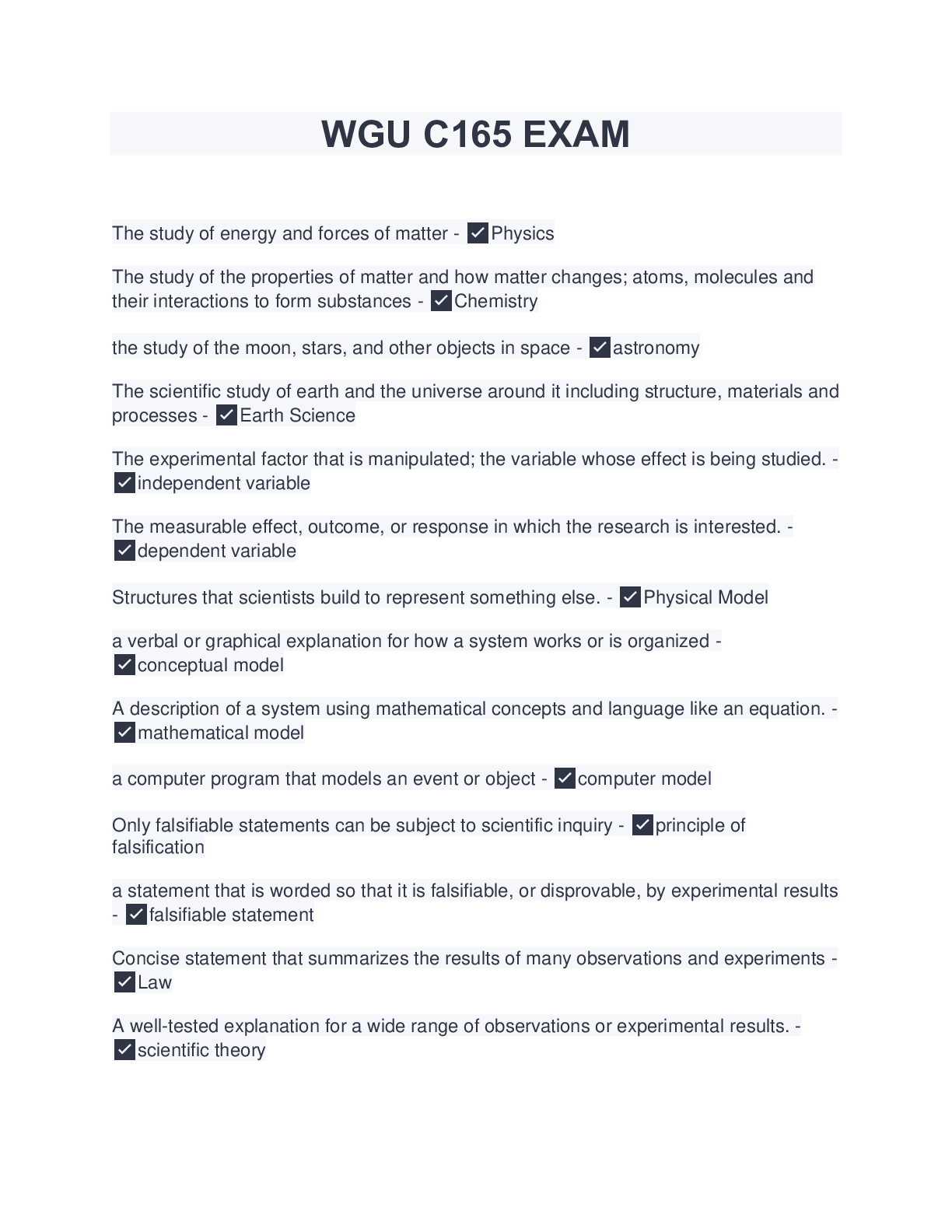 WGU C165 EXAM

The study of energy and forces of matter - ✓Physics

The study of the properties of matter and how matter changes; atoms, molecules and their interactions to form substances - ✓Chemistry

the study of the moon, stars, and other objects in space - ✓astronomy

The scientific study of earth and the universe around it including structure, materials and processes - ✓Earth Science

The experimental factor that is manipulated; the variable whose effect is being studied. - ✓independent variable

The measurable effect, outcome, or response in which the research is interested. - ✓dependent variable

Structures that scientists build to represent something else. - ✓Physical Model

a verbal or graphical explanation for how a system works or is organized - ✓conceptual model

A description of a system using mathematical concepts and language like an equation. - ✓mathematical model

a computer program that models an event or object - ✓computer model

Only falsifiable statements can be subject to scientific inquiry - ✓principle of falsification

a statement that is worded so that it is falsifiable, or disprovable, by experimental results - ✓falsifiable statement

Concise statement that summarizes the results of many observations and experiments - ✓Law

A well-tested explanation for a wide range of observations or experimental results. - ✓scientific theory